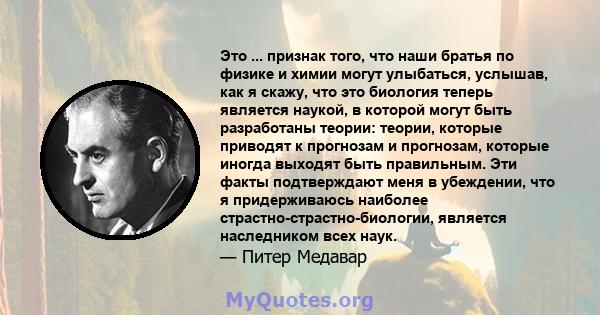 Это ... признак того, что наши братья по физике и химии могут улыбаться, услышав, как я скажу, что это биология теперь является наукой, в которой могут быть разработаны теории: теории, которые приводят к прогнозам и прогнозам, которые иногда выходят быть правильным. Эти факты подтверждают меня в убеждении, что я придерживаюсь наиболее страстно-страстно-биологии, является наследником всех наук.

— Питер Медавар

MyQuotes.org